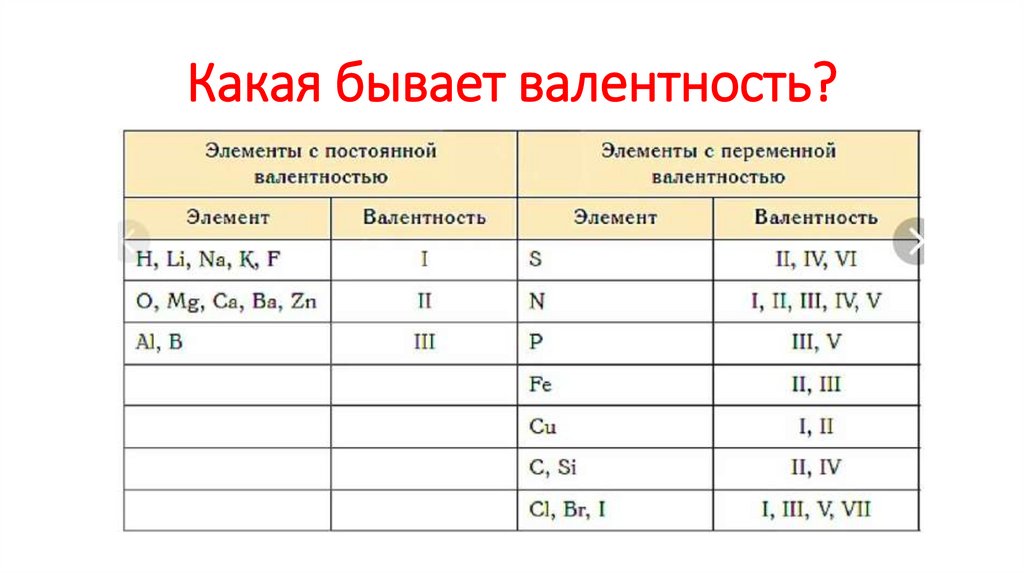 Какая бывает валентность?

| Элементы с постоянной валентностью | | Элементы с переменной валентностью | |
|---|---|---|---|
| Элемент | Валентность | Элемент | Валентность |
| H, Li, Na, K, F | I | S | II, IV, VI |
| O, Mg, Ca, Ba, Zn | II | N | I, II, III, IV, V |
| Al, B | III | P | III, V |
| | | Fe | II, III |
| | | Cu | I, II |
| | | C, Si | II, IV |
| | | Cl, Br, I | I, III, V, VII |